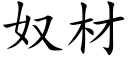 奴材